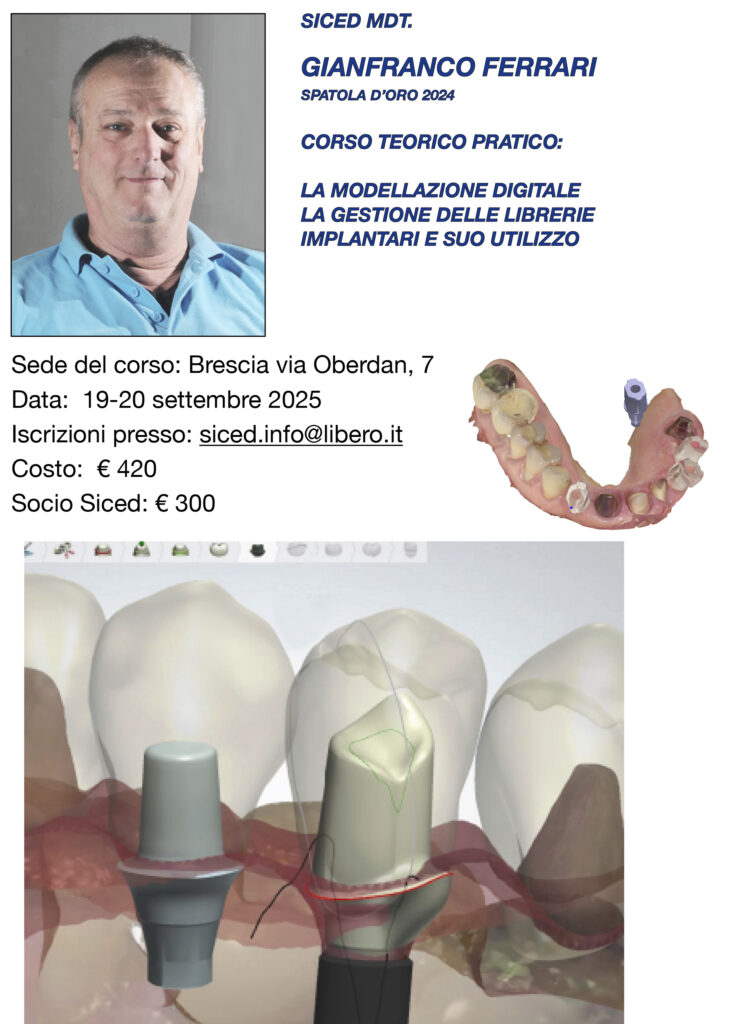 SICED MDT.

GIANFRANCO FERRARI
SPATOLA D'ORO 2024

CORSO TEORICO PRATICO:

LA MODELLAZIONE DIGITALE
LA GESTIONE DELLE LIBRERIE
IMPLANTARI E SUO UTILIZZO

Sede del corso: Brescia via Oberdan, 7
Data: 19-20 settembre 2025
Iscrizioni presso: siced.info@libero.it
Costo: € 420
Socio Siced: € 300